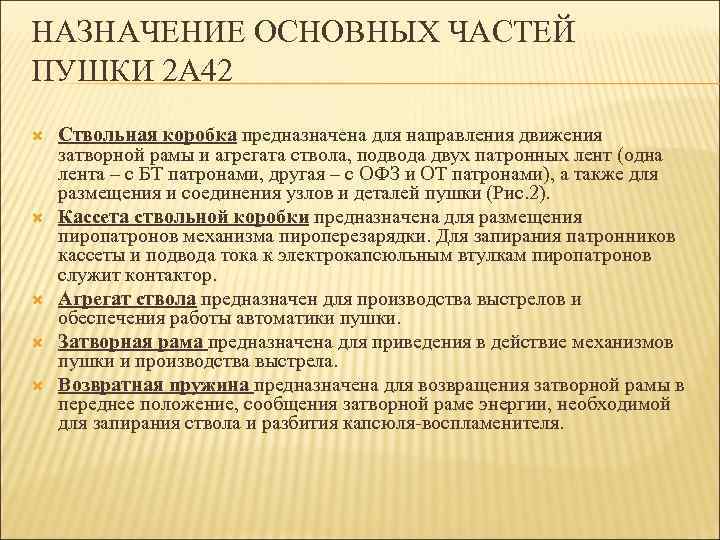 НАЗНАЧЕНИЕ ОСНОВНЫХ ЧАСТЕЙ ПУШКИ 2А42

Ствольная коробка предназначена для направления движения затворной рамы и агрегата ствола, подвода двух патронных лент (одна лента – с БТ патронами, другая – с ОФЗ и ОТ патронами), а также для размещения и соединения узлов и деталей пушки (Рис.2).

Кассета ствольной коробки предназначена для размещения пиропатронов механизма пироперезарядки. Для запирания патронников кассеты и подвода тока к электрокапсюльным втулкам пиропатронов служит контактор.

Агрегат ствола предназначен для производства выстрелов и обеспечения работы автоматики пушки.

Затворная рама предназначена для приведения в действие механизмов пушки и производства выстрела.

Возвратная пружина предназначена для возвращения затворной рамы в переднее положение, сообщения затворной раме энергии, необходимой для запирания ствола и разбития капсюля-воспламенителя.